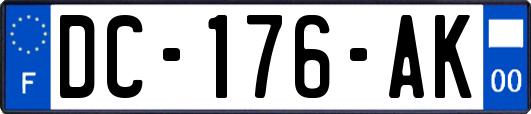 F
DC-176-AK
00